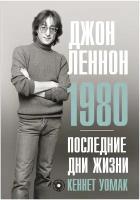 ДЖОН ЛЕННОН 1980

ПОСЛЕДНИЕ ДНИ ЖИЗНИ

КЕННЕТ УОМАК